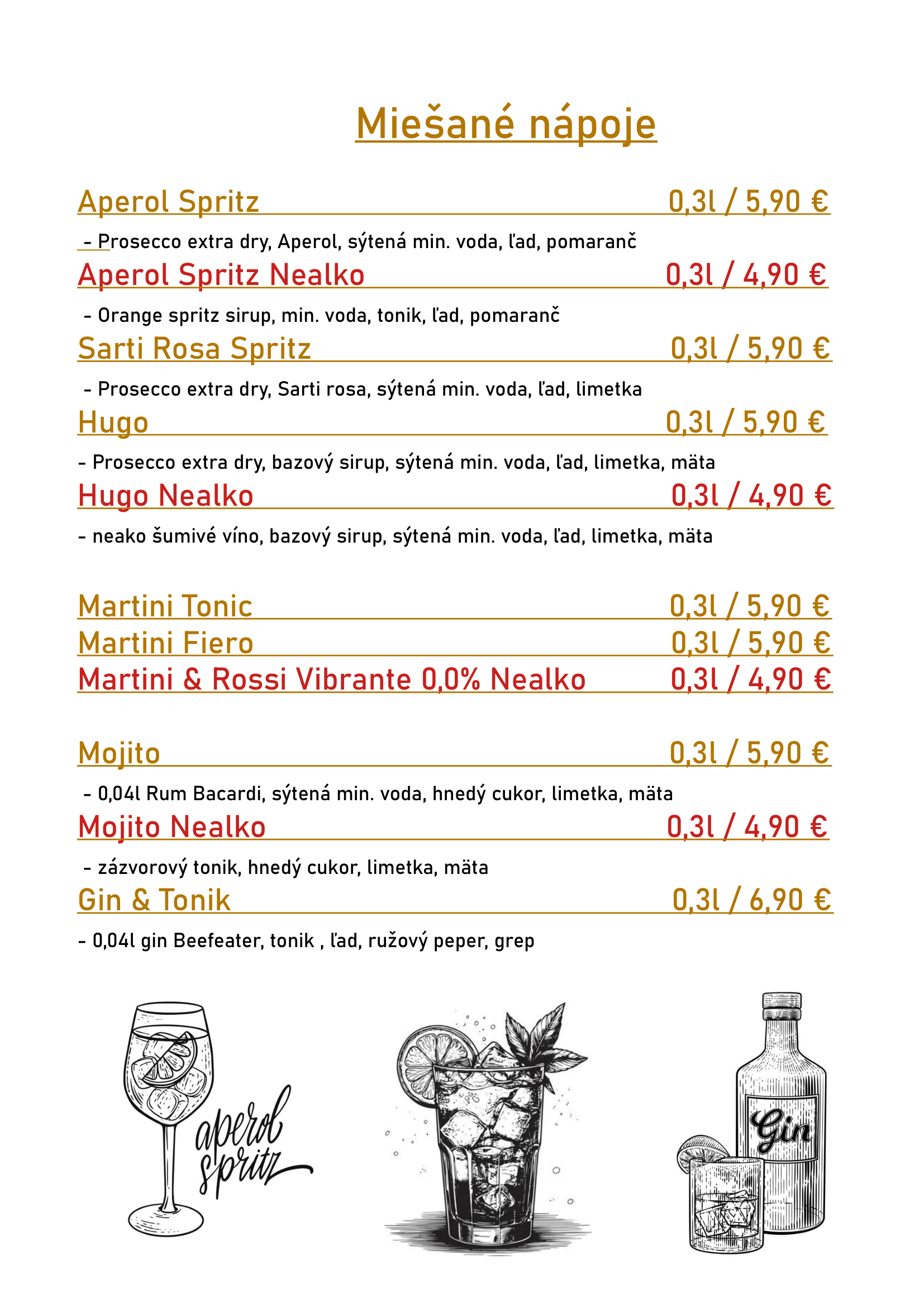 Miešané nápoje

Aperol Spritz 0,3l / 5,90 €

- Prosecco extra dry, Aperol, sýtená min. voda, ľad, pomaranč

Aperol Spritz Nealko 0,3l / 4,90 €

- Orange spritz sirup, min. voda, tonik, ľad, pomaranč

Sarti Rosa Spritz 0,3l / 5,90 €

- Prosecco extra dry, Sarti rosa, sýtená min. voda, ľad, limetka

Hugo 0,3l / 5,90 €

- Prosecco extra dry, bazový sirup, sýtená min. voda, ľad, limetka, mäta

Hugo Nealko 0,3l / 4,90 €

- neako šumivé víno, bazový sirup, sýtená min. voda, ľad, limetka, mäta

Martini Tonic 0,3l / 5,90 €

Martini Fiero 0,3l / 5,90 €

Martini & Rossi Vibrante 0,0% Nealko 0,3l / 4,90 €

Mojito 0,3l / 5,90 €

- 0,04l Rum Bacardi, sýtená min. voda, hnedý cukor, limetka, mäta

Mojito Nealko 0,3l / 4,90 €

- zázvorový tonik, hnedý cukor, limetka, mäta

Gin & Tonik 0,3l / 6,90 €

- 0,04l gin Beefeater, tonik , ľad, ružový peper, grep

aperol spritz

Gin